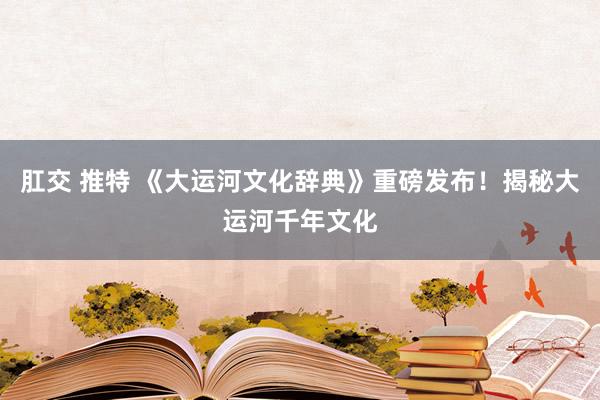 肛交 推特 《大运河文化辞典》重磅发布！揭秘大运河千年文化